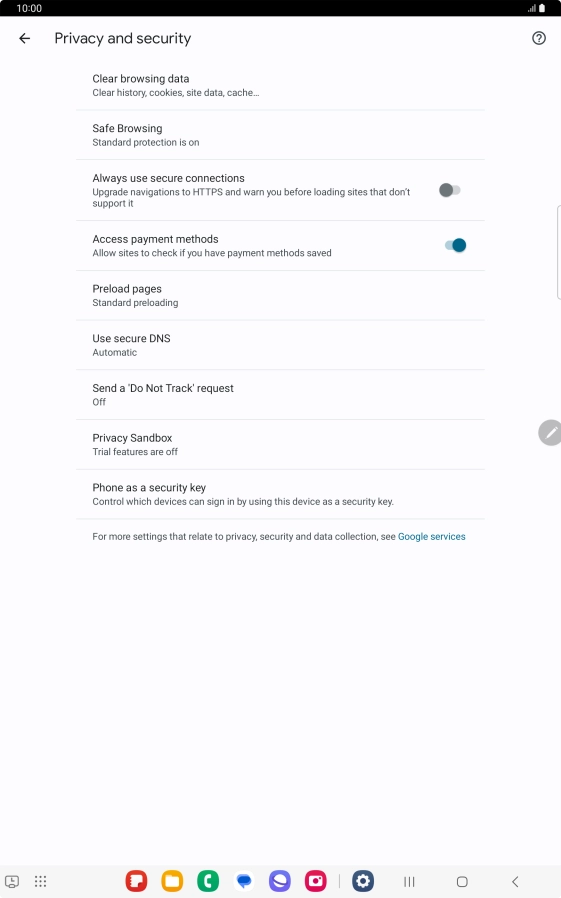 10:00

Privacy and security

Clear browsing data
Clear history, cookies, site data, cache…

Safe Browsing
Standard protection is on

Always use secure connections
Upgrade navigations to HTTPS and warn you before loading sites that don't support it

Access payment methods
Allow sites to check if you have payment methods saved

Preload pages
Standard preloading

Use secure DNS
Automatic

Send a 'Do Not Track' request
Off

Privacy Sandbox
Trial features are off

Phone as a security key
Control which devices can sign in by using this device as a security key.

For more settings that relate to privacy, security and data collection, see Google services